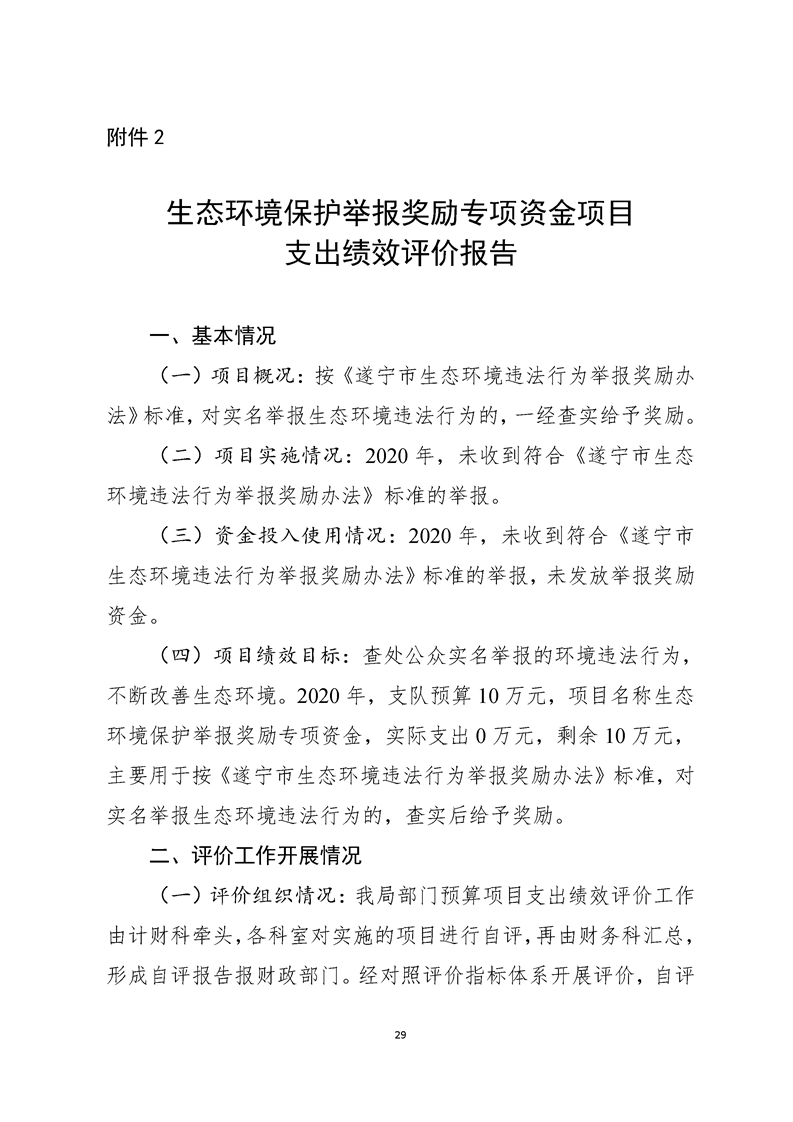 附件 2

生态环境保护举报奖励专项资金项目
支出绩效评价报告

一、基本情况

（一）项目概况：按《遂宁市生态环境违法行为举报奖励办法》标准，对实名举报生态环境违法行为的，一经查实给予奖励。

（二）项目实施情况：2020 年，未收到符合《遂宁市生态环境违法行为举报奖励办法》标准的举报。

（三）资金投入使用情况：2020 年，未收到符合《遂宁市生态环境违法行为举报奖励办法》标准的举报，未发放举报奖励资金。

（四）项目绩效目标：查处公众实名举报的环境违法行为，不断改善生态环境。2020 年，支队预算 10 万元，项目名称生态环境保护举报奖励专项资金，实际支出 0 万元，剩余 10 万元，主要用于按《遂宁市生态环境违法行为举报奖励办法》标准，对实名举报生态环境违法行为的，查实后给予奖励。

二、评价工作开展情况

（一）评价组织情况：我局部门预算项目支出绩效评价工作由计财科牵头，各科室对实施的项目进行自评，再由财务科汇总，形成自评报告报财政部门。经对照评价指标体系开展评价，自评

29